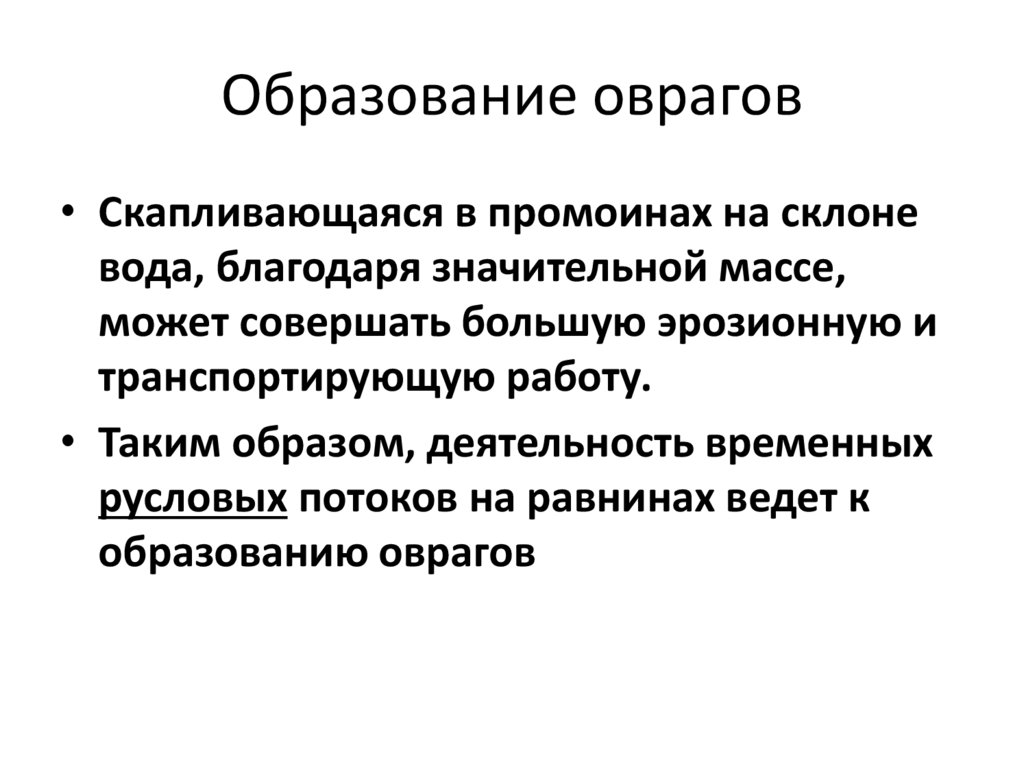 Образование оврагов

• Скапливающаяся в промоинах на склоне вода, благодаря значительной массе, может совершать большую эрозионную и транспортирующую работу.

• Таким образом, деятельность временных русловых потоков на равнинах ведет к образованию оврагов